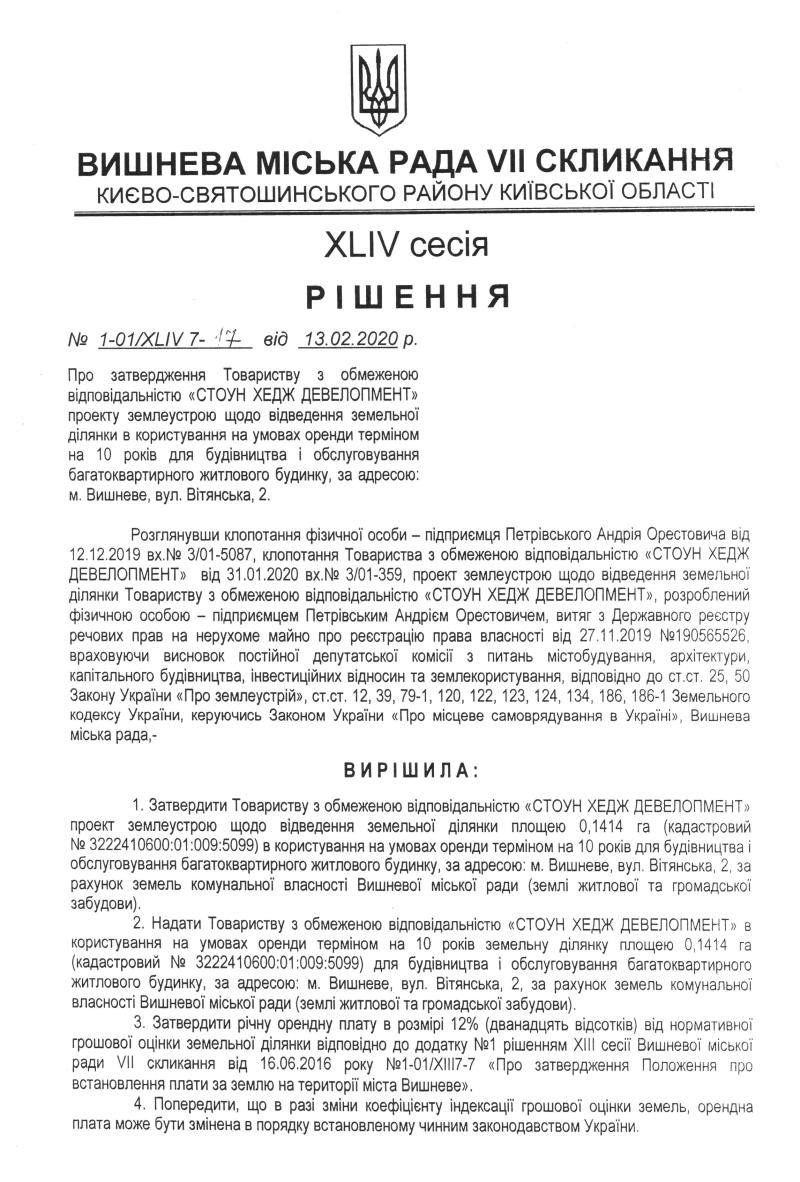 ВИШНЕВА МІСЬКА РАДА VII СКЛИКАННЯ
КИЄВО-СВЯТОШИНСЬКОГО РАЙОНУ КИЇВСЬКОЇ ОБЛАСТІ

XLIV сесія

РІШЕННЯ

№ 1-01/XLIV 7- 17 від 13.02.2020 р.

Про затвердження Товариству з обмеженою відповідальністю «СТОУН ХЕДЖ ДЕВЕЛОПМЕНТ» проекту землеустрою щодо відведення земельної ділянки в користування на умовах оренди терміном на 10 років для будівництва і обслуговування багатоквартирного житлового будинку, за адресою: м. Вишневе, вул. Вітянська, 2.

Розглянувши клопотання фізичної особи – підприємця Петрівського Андрія Орестовича від 12.12.2019 вх.№ 3/01-5087, клопотання Товариства з обмеженою відповідальністю «СТОУН ХЕДЖ ДЕВЕЛОПМЕНТ» від 31.01.2020 вх.№ 3/01-359, проект землеустрою щодо відведення земельної ділянки Товариству з обмеженою відповідальністю «СТОУН ХЕДЖ ДЕВЕЛОПМЕНТ», розроблений фізичною особою – підприємцем Петрівським Андрієм Орестовичем, витяг з Державного реєстру речових прав на нерухоме майно про реєстрацію права власності від 27.11.2019 №190565526, враховуючи висновок постійної депутатської комісії з питань містобудування, архітектури, капітального будівництва, інвестиційних відносин та землекористування, відповідно до ст.ст. 25, 50 Закону України «Про землеустрій», ст.ст. 12, 39, 79-1, 120, 122, 123, 124, 134, 186, 186-1 Земельного кодексу України, керуючись Законом України «Про місцеве самоврядування в Україні», Вишнева міська рада,-

ВИРІШИЛА:

1. Затвердити Товариству з обмеженою відповідальністю «СТОУН ХЕДЖ ДЕВЕЛОПМЕНТ» проект землеустрою щодо відведення земельної ділянки площею 0,1414 га (кадастровий № 3222410600:01:009:5099) в користування на умовах оренди терміном на 10 років для будівництва і обслуговування багатоквартирного житлового будинку, за адресою: м. Вишневе, вул. Вітянська, 2, за рахунок земель комунальної власності Вишневої міської ради (землі житлової та громадської забудови).

2. Надати Товариству з обмеженою відповідальністю «СТОУН ХЕДЖ ДЕВЕЛОПМЕНТ» в користування на умовах оренди терміном на 10 років земельну ділянку площею 0,1414 га (кадастровий № 3222410600:01:009:5099) для будівництва і обслуговування багатоквартирного житлового будинку, за адресою: м. Вишневе, вул. Вітянська, 2, за рахунок земель комунальної власності Вишневої міської ради (землі житлової та громадської забудови).

3. Затвердити річну орендну плату в розмірі 12% (дванадцять відсотків) від нормативної грошової оцінки земельної ділянки відповідно до додатку №1 рішенням XIII сесії Вишневої міської ради VII скликання від 16.06.2016 року №1-01/XIII7-7 «Про затвердження Положення про встановлення плати за землю на території міста Вишневе».

4. Попередити, що в разі зміни коефіцієнту індексації грошової оцінки земель, орендна плата може бути змінена в порядку встановленому чинним законодавством України.